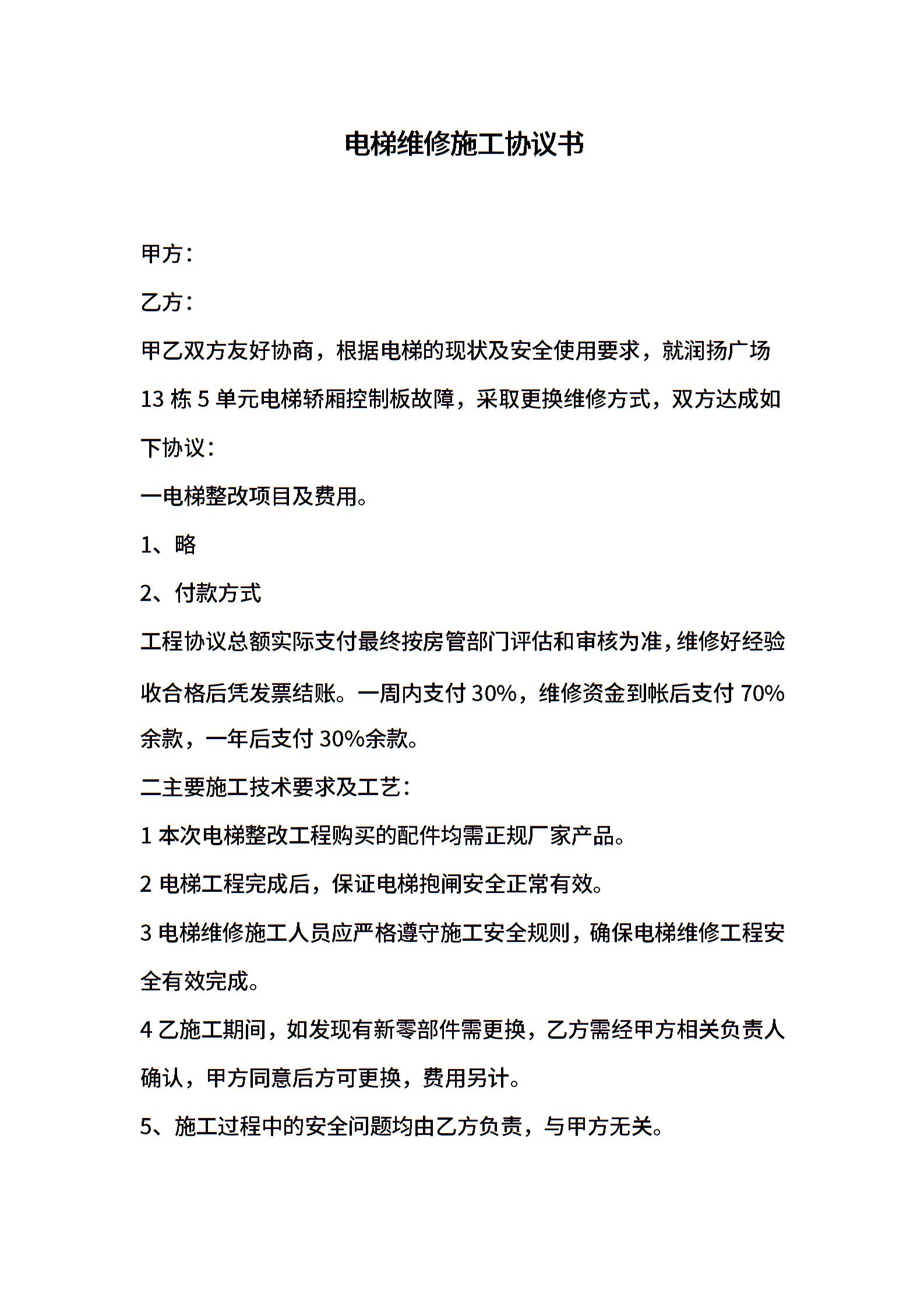 电梯维修施工协议书

甲方：

乙方：

甲乙双方友好协商，根据电梯的现状及安全使用要求，就润扬广场 13 栋 5 单元电梯轿厢控制板故障，采取更换维修方式，双方达成如下协议：

一电梯整改项目及费用。

1、略

2、付款方式

工程协议总额实际支付最终按房管部门评估和审核为准，维修好经验收合格后凭发票结账。一周内支付 30%，维修资金到帐后支付 70%余款，一年后支付 30%余款。

二主要施工技术要求及工艺：

1 本次电梯整改工程购买的配件均需正规厂家产品。

2 电梯工程完成后，保证电梯抱闸安全正常有效。

3 电梯维修施工人员应严格遵守施工安全规则，确保电梯维修工程安全有效完成。

4 乙施工期间，如发现有新零部件需更换，乙方需经甲方相关负责人确认，甲方同意后方可更换，费用另计。

5、施工过程中的安全问题均由乙方负责，与甲方无关。